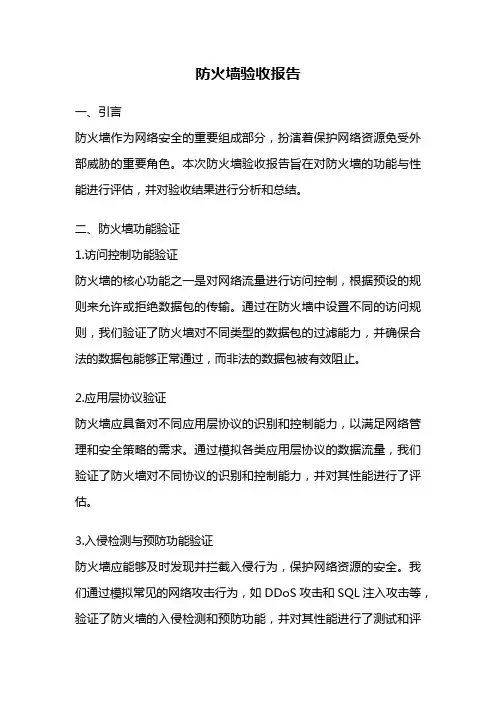 防火墙验收报告

一、引言

防火墙作为网络安全的重要组成部分，扮演着保护网络资源免受外部威胁的重要角色。本次防火墙验收报告旨在对防火墙的功能与性能进行评估，并对验收结果进行分析和总结。

二、防火墙功能验证

1.访问控制功能验证

防火墙的核心功能之一是对网络流量进行访问控制，根据预设的规则来允许或拒绝数据包的传输。通过在防火墙中设置不同的访问规则，我们验证了防火墙对不同类型的数据包的过滤能力，并确保合法的数据包能够正常通过，而非法的数据包被有效阻止。

2.应用层协议验证

防火墙应具备对不同应用层协议的识别和控制能力，以满足网络管理和安全策略的需求。通过模拟各类应用层协议的数据流量，我们验证了防火墙对不同协议的识别和控制能力，并对其性能进行了评估。

3.入侵检测与预防功能验证

防火墙应能够及时发现并拦截入侵行为，保护网络资源的安全。我们通过模拟常见的网络攻击行为，如 DDoS 攻击和 SQL 注入攻击等，验证了防火墙的入侵检测和预防功能，并对其性能进行了测试和评